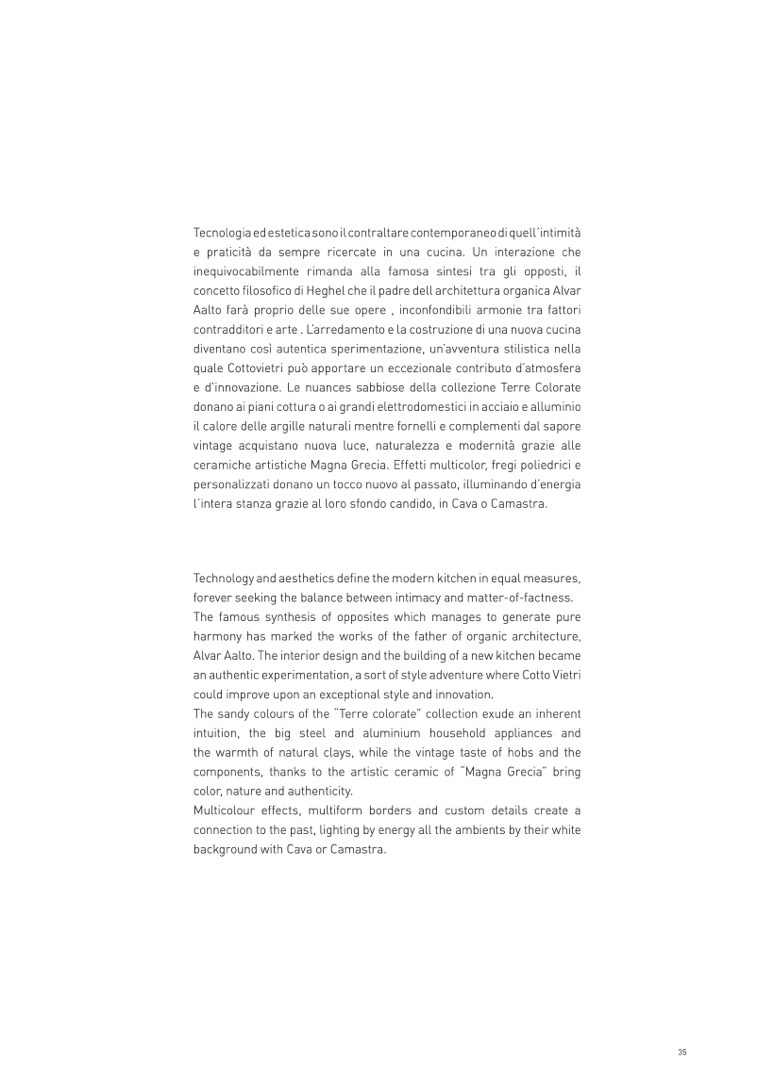 Tecnologia ed estetica sono il contraltare contemporaneo di quell'intimità e praticità da sempre ricercate in una cucina. Un interazione che inequivocabilmente rimanda alla famosa sintesi tra gli opposti, il concetto filosofico di Heghel che il padre dell architettura organica Alvar Aalto farà proprio delle sue opere , inconfondibili armonie tra fattori contradditori e arte . L'arredamento e la costruzione di una nuova cucina diventano così autentica sperimentazione, un'avventura stilistica nella quale Cottovietri può apportare un eccezionale contributo d'atmosfera e d'innovazione. Le nuances sabbiose della collezione Terre Colorate donano ai piani cottura o ai grandi elettrodomestici in acciaio e alluminio il calore delle argille naturali mentre fornelli e complementi dal sapore vintage acquistano nuova luce, naturalezza e modernità grazie alle ceramiche artistiche Magna Grecia. Effetti multicolor, fregi poliedrici e personalizzati donano un tocco nuovo al passato, illuminando d'energia l'intera stanza grazie al loro sfondo candido, in Cava o Camastra.

Technology and aesthetics define the modern kitchen in equal measures, forever seeking the balance between intimacy and matter-of-factness.
The famous synthesis of opposites which manages to generate pure harmony has marked the works of the father of organic architecture, Alvar Aalto. The interior design and the building of a new kitchen became an authentic experimentation, a sort of style adventure where Cotto Vietri could improve upon an exceptional style and innovation.
The sandy colours of the "Terre colorate" collection exude an inherent intuition, the big steel and aluminium household appliances and the warmth of natural clays, while the vintage taste of hobs and the components, thanks to the artistic ceramic of "Magna Grecia" bring color, nature and authenticity.
Multicolour effects, multiform borders and custom details create a connection to the past, lighting by energy all the ambients by their white background with Cava or Camastra.

35